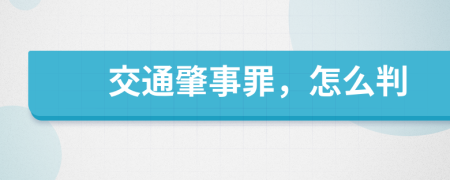 交通肇事罪，怎么判